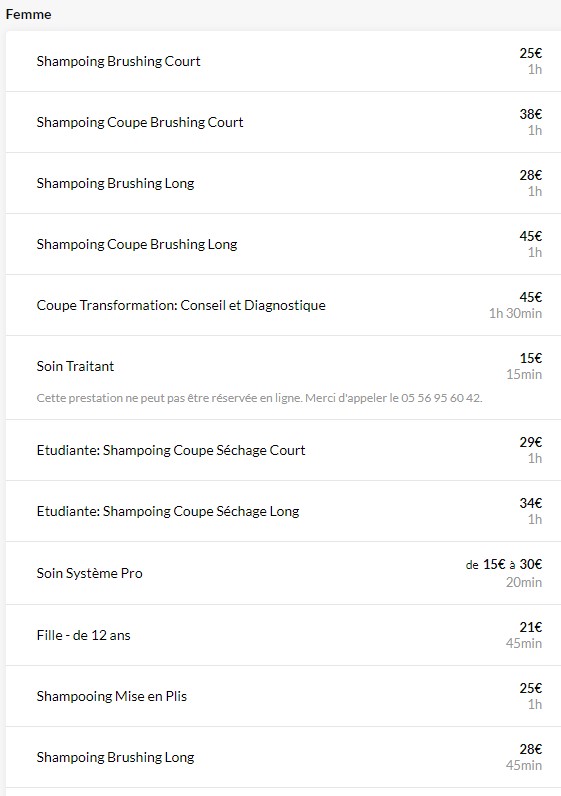 Femme

Shampoing Brushing Court
25€
1h

Shampoing Coupe Brushing Court
38€
1h

Shampoing Brushing Long
28€
1h

Shampoing Coupe Brushing Long
45€
1h

Coupe Transformation: Conseil et Diagnostique
45€
1h 30min

Soin Traitant
15€
15min
Cette prestation ne peut pas être réservée en ligne. Merci d'appeler le 05 56 95 60 42.

Etudiante: Shampoing Coupe Séchage Court
29€
1h

Etudiante: Shampoing Coupe Séchage Long
34€
1h

Soin Système Pro
de 15€ à 30€
20min

Fille - de 12 ans
21€
45min

Shampooing Mise en Plis
25€
1h

Shampoing Brushing Long
28€
45min